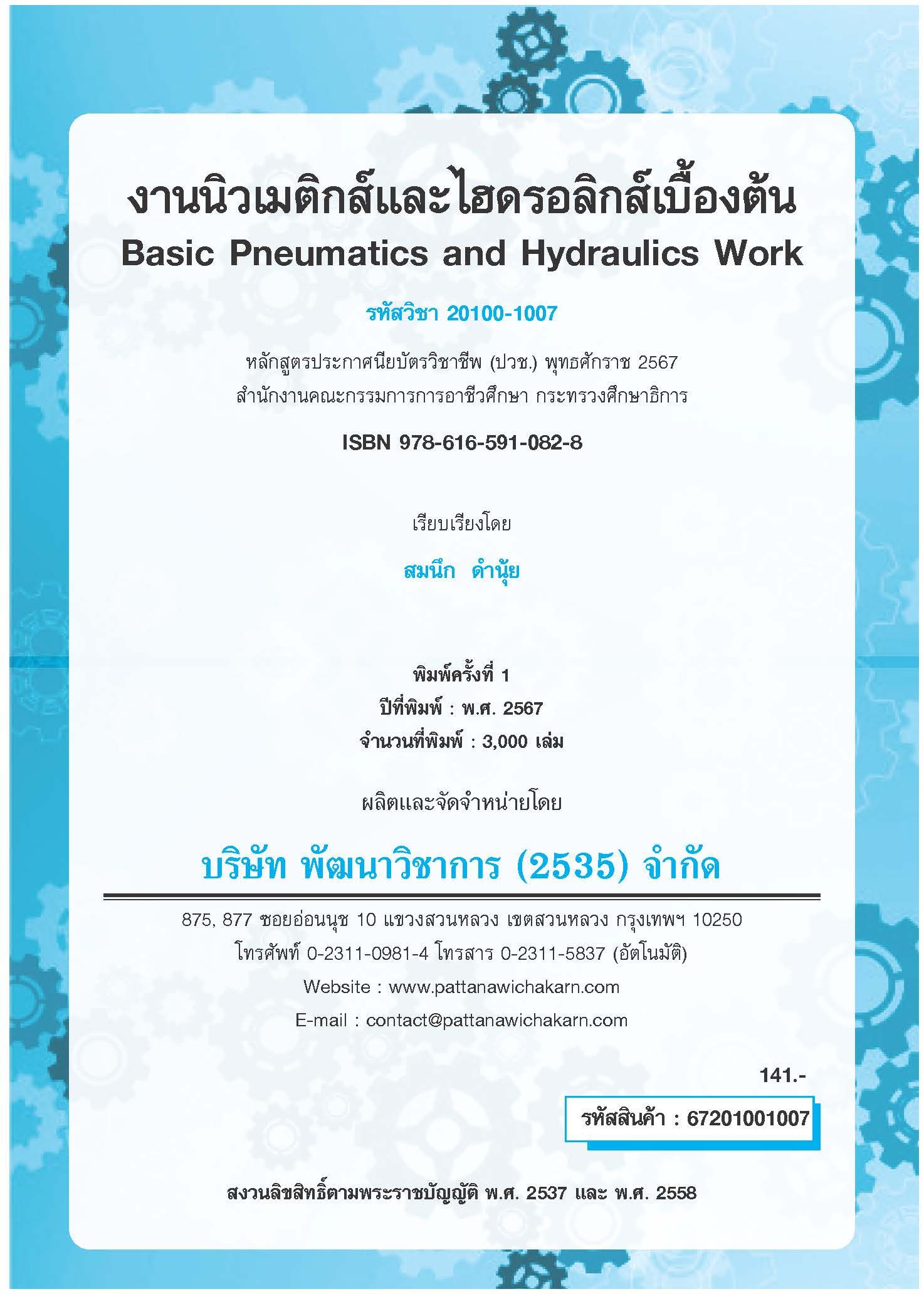 งานนิวเมติกส์และไฮดรอลิกส์เบื้องต้น
Basic Pneumatics and Hydraulics Work

รหัสวิชา 20100-1007

หลักสูตรประกาศนียบัตรวิชาชีพ (ปวช.) พุทธศักราช 2567
สำนักงานคณะกรรมการการอาชีวศึกษา กระทรวงศึกษาธิการ

ISBN 978-616-591-082-8

เรียบเรียงโดย

สมนึก ดำนุ้ย

พิมพ์ครั้งที่ 1
ปีที่พิมพ์ : พ.ศ. 2567
จำนวนที่พิมพ์ : 3,000 เล่ม

ผลิตและจัดจำหน่ายโดย

บริษัท พัฒนาวิชาการ (2535) จำกัด

875, 877 ซอยอ่อนนุช 10 แขวงสวนหลวง เขตสวนหลวง กรุงเทพฯ 10250
โทรศัพท์ 0-2311-0981-4 โทรสาร 0-2311-5837 (อัตโนมัติ)
Website : www.pattanawichakarn.com
E-mail : contact@pattanawichakarn.com

141.-

รหัสสินค้า : 67201001007

สงวนลิขสิทธิ์ตามพระราชบัญญัติ พ.ศ. 2537 และ พ.ศ. 2558